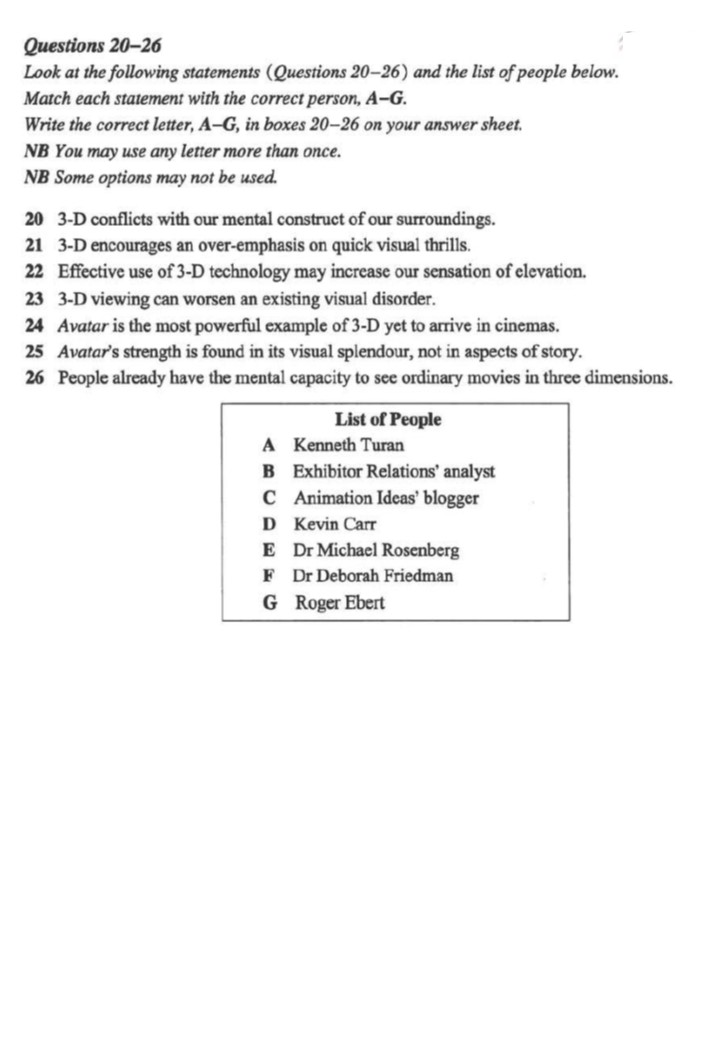 Questions 20–26

Look at the following statements (Questions 20–26) and the list of people below.
Match each statement with the correct person, A–G.
Write the correct letter, A–G, in boxes 20–26 on your answer sheet.
NB You may use any letter more than once.
NB Some options may not be used.

20 3-D conflicts with our mental construct of our surroundings.
21 3-D encourages an over-emphasis on quick visual thrills.
22 Effective use of 3-D technology may increase our sensation of elevation.
23 3-D viewing can worsen an existing visual disorder.
24 Avatar is the most powerful example of 3-D yet to arrive in cinemas.
25 Avatar's strength is found in its visual splendour, not in aspects of story.
26 People already have the mental capacity to see ordinary movies in three dimensions.

List of People
A Kenneth Turan
B Exhibitor Relations' analyst
C Animation Ideas' blogger
D Kevin Carr
E Dr Michael Rosenberg
F Dr Deborah Friedman
G Roger Ebert